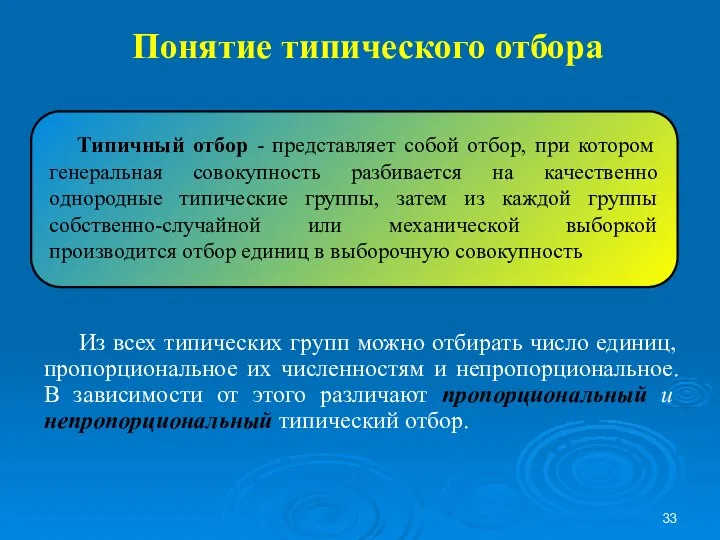 Понятие типического отбора

Типичный отбор - представляет собой отбор, при котором генеральная совокупность разбивается на качественно однородные типические группы, затем из каждой группы собственно-случайной или механической выборкой производится отбор единиц в выборочную совокупность

Из всех типических групп можно отбирать число единиц, пропорциональное их численностям и непропорциональное. В зависимости от этого различают пропорциональный и непропорциональный типический отбор.

33